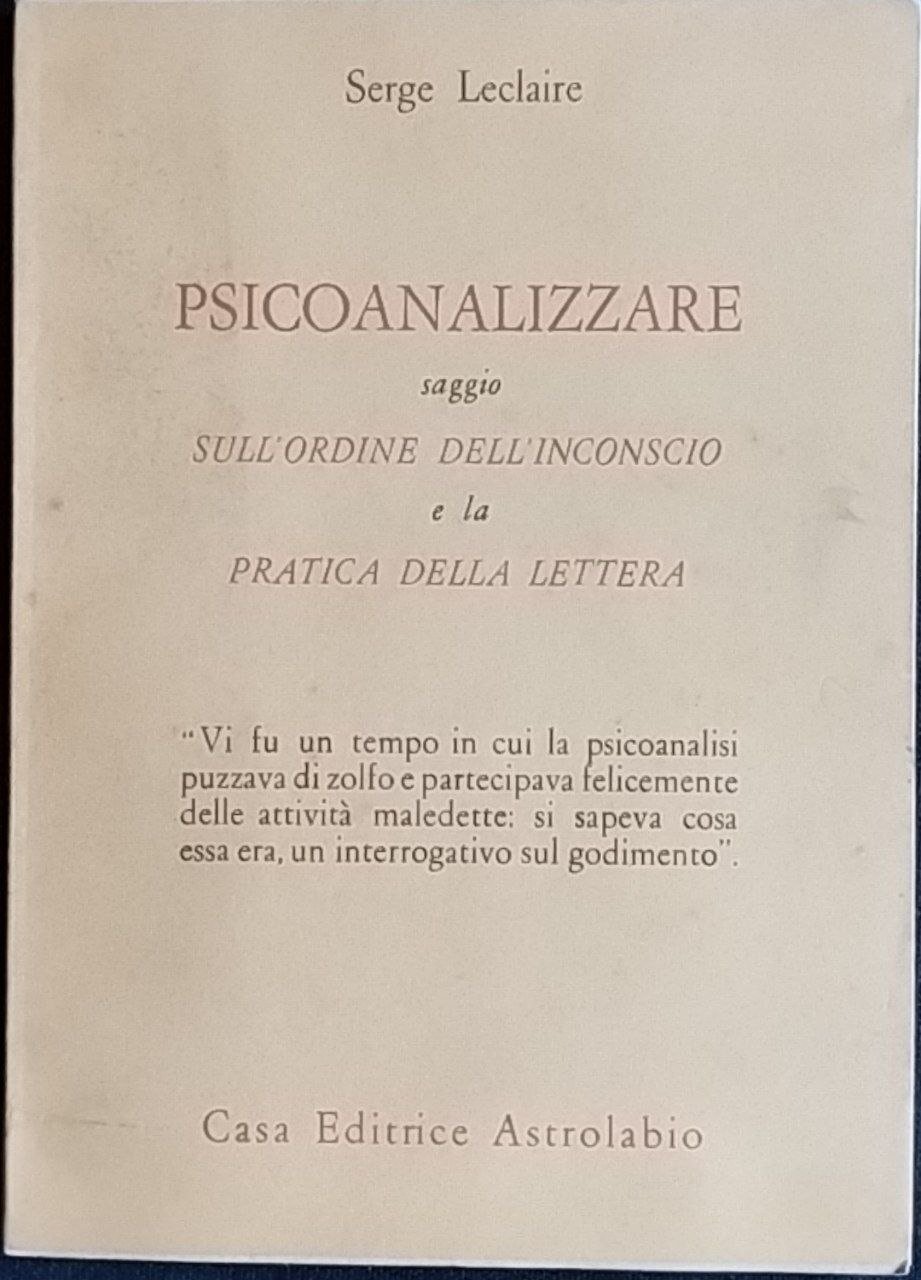 Serge Leclaire

PSICOANALIZZARE
saggio
SULL'ORDINE DELL'INCONSCIO
e la
PRATICA DELLA LETTERA

"Vi fu un tempo in cui la psicoanalisi puzzava di zolfo e partecipava felicemente delle attività maledette: si sapeva cosa essa era, un interrogativo sul godimento".

Casa Editrice Astrolabio